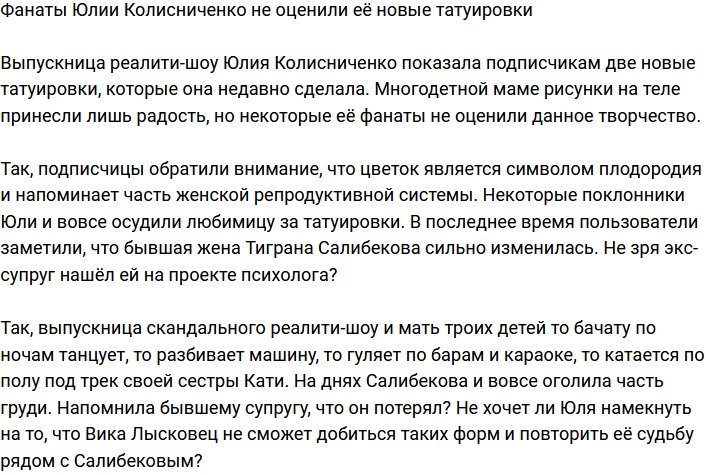 Фанаты Юлии Колисниченко не оценили её новые татуировки

Выпускница реалити-шоу Юлия Колисниченко показала подписчикам две новые татуировки, которые она недавно сделала. Многодетной маме рисунки на теле принесли лишь радость, но некоторые её фанаты не оценили данное творчество.

Так, подписчицы обратили внимание, что цветок является символом плодородия и напоминает часть женской репродуктивной системы. Некоторые поклонники Юли и вовсе осудили любимицу за татуировки. В последнее время пользователи заметили, что бывшая жена Тиграна Салибекова сильно изменилась. Не зря экс-супруг нашёл ей на проекте психолога?

Так, выпускница скандального реалити-шоу и мать троих детей то бачату по ночам танцует, то разбивает машину, то гуляет по барам и караоке, то катается по полу под трек своей сестры Кати. На днях Салибекова и вовсе оголила часть груди. Напомнила бывшему супругу, что он потерял? Не хочет ли Юля намекнуть на то, что Вика Лысковец не сможет добиться таких форм и повторить её судьбу рядом с Салибековым?